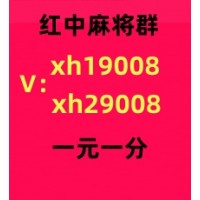 红中麻将群

V: xh19008
xh29008

一元一分